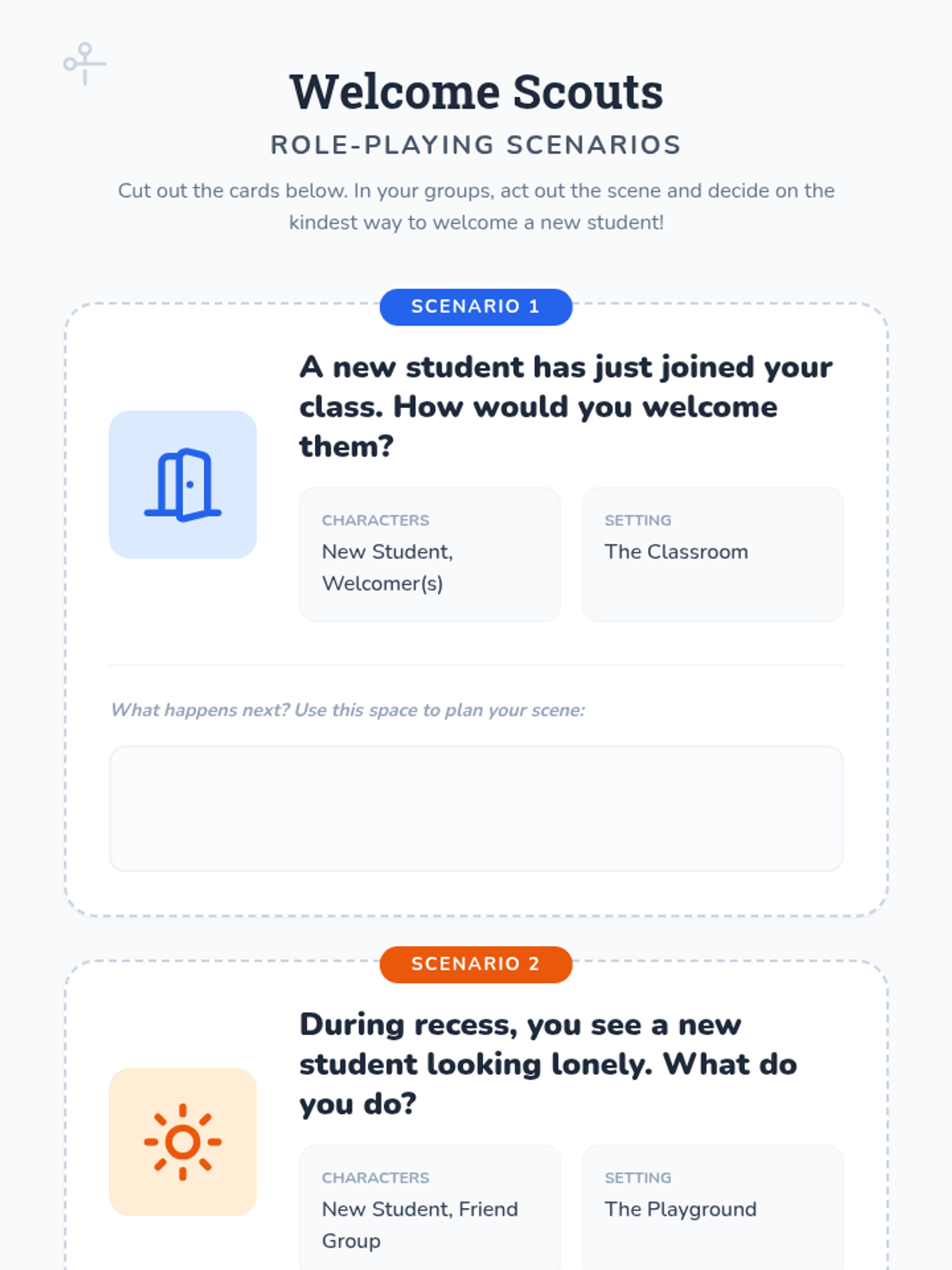 Welcome Scouts

ROLE-PLAYING SCENARIOS

Cut out the cards below. In your groups, act out the scene and decide on the kindest way to welcome a new student!

SCENARIO 1

A new student has just joined your class. How would you welcome them?

CHARACTERS
New Student, Welcomer(s)

SETTING
The Classroom

What happens next? Use this space to plan your scene:

SCENARIO 2

During recess, you see a new student looking lonely. What do you do?

CHARACTERS
New Student, Friend Group

SETTING
The Playground